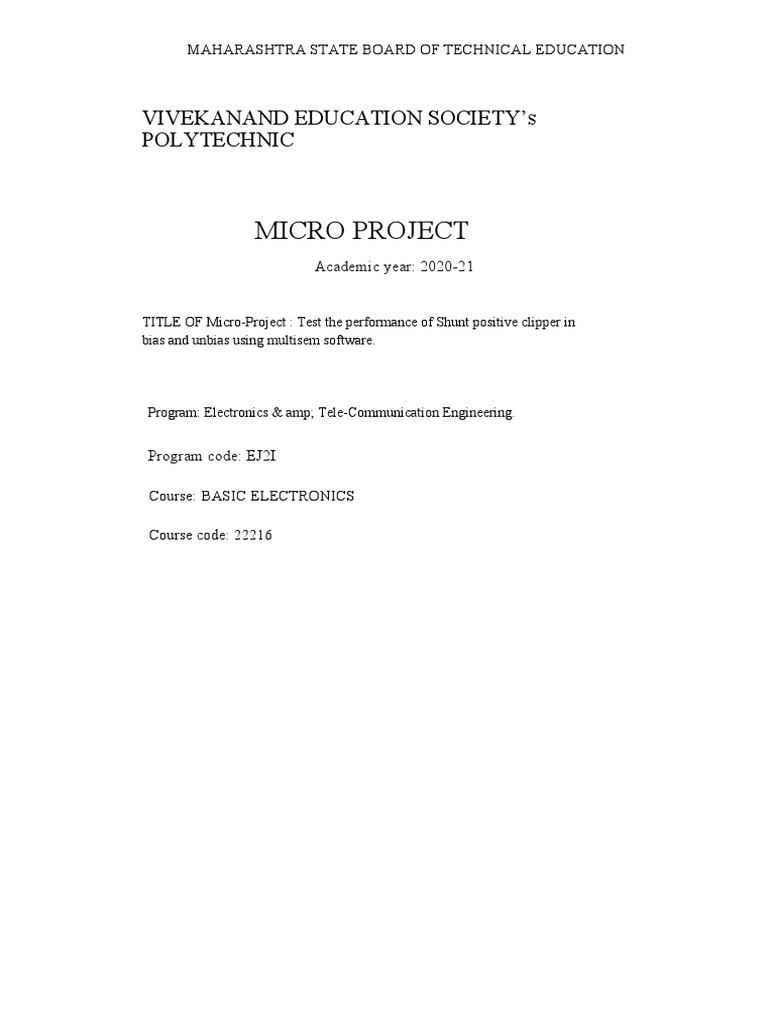 MAHARASHTRA STATE BOARD OF TECHNICAL EDUCATION

VIVEKANAND EDUCATION SOCIETY's POLYTECHNIC

MICRO PROJECT

Academic year: 2020-21

TITLE OF Micro-Project : Test the performance of Shunt positive clipper in bias and unbias using multisem software.

Program: Electronics & amp; Tele-Communication Engineering.

Program code: EJ2I

Course: BASIC ELECTRONICS

Course code: 22216